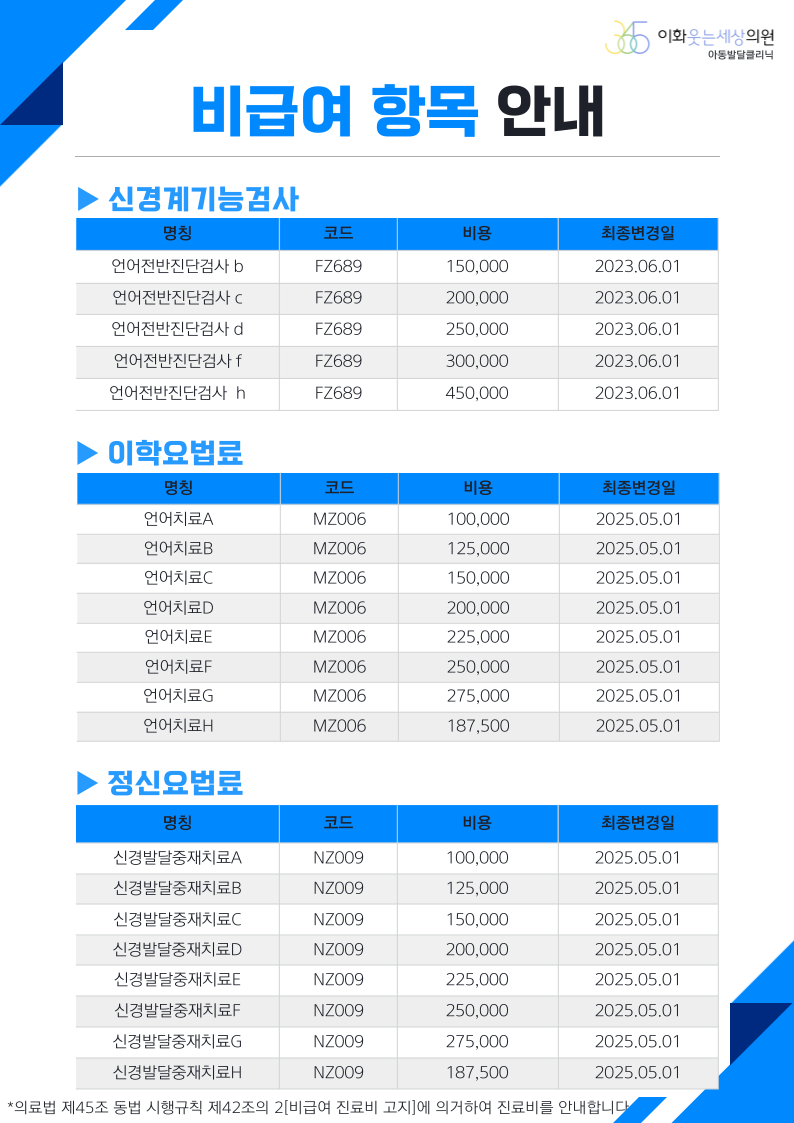 365 이화웃는세상의원
아동발달클리닉

비급여 항목 안내

▶ 신경계기능검사

| 명칭 | 코드 | 비용 | 최종변경일 |
|---|---|---|---|
| 언어전반진단검사 b | FZ689 | 150,000 | 2023.06.01 |
| 언어전반진단검사 c | FZ689 | 200,000 | 2023.06.01 |
| 언어전반진단검사 d | FZ689 | 250,000 | 2023.06.01 |
| 언어전반진단검사 f | FZ689 | 300,000 | 2023.06.01 |
| 언어전반진단검사 h | FZ689 | 450,000 | 2023.06.01 |

▶ 이학요법료

| 명칭 | 코드 | 비용 | 최종변경일 |
|---|---|---|---|
| 언어치료A | MZ006 | 100,000 | 2025.05.01 |
| 언어치료B | MZ006 | 125,000 | 2025.05.01 |
| 언어치료C | MZ006 | 150,000 | 2025.05.01 |
| 언어치료D | MZ006 | 200,000 | 2025.05.01 |
| 언어치료E | MZ006 | 225,000 | 2025.05.01 |
| 언어치료F | MZ006 | 250,000 | 2025.05.01 |
| 언어치료G | MZ006 | 275,000 | 2025.05.01 |
| 언어치료H | MZ006 | 187,500 | 2025.05.01 |

▶ 정신요법료

| 명칭 | 코드 | 비용 | 최종변경일 |
|---|---|---|---|
| 신경발달중재치료A | NZ009 | 100,000 | 2025.05.01 |
| 신경발달중재치료B | NZ009 | 125,000 | 2025.05.01 |
| 신경발달중재치료C | NZ009 | 150,000 | 2025.05.01 |
| 신경발달중재치료D | NZ009 | 200,000 | 2025.05.01 |
| 신경발달중재치료E | NZ009 | 225,000 | 2025.05.01 |
| 신경발달중재치료F | NZ009 | 250,000 | 2025.05.01 |
| 신경발달중재치료G | NZ009 | 275,000 | 2025.05.01 |
| 신경발달중재치료H | NZ009 | 187,500 | 2025.05.01 |

*의료법 제45조 동법 시행규칙 제42조의 2[비급여 진료비 고지]에 의거하여 진료비를 안내합니다